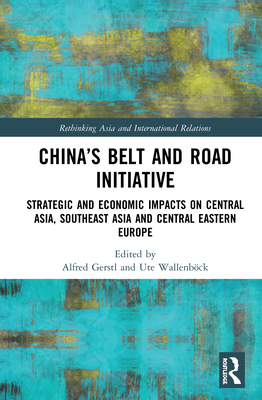 Rethinking Asia and International Relations

CHINA'S BELT AND ROAD INITIATIVE

STRATEGIC AND ECONOMIC IMPACTS ON CENTRAL ASIA, SOUTHEAST ASIA AND CENTRAL EASTERN EUROPE

Edited by
Alfred Gerstl and Ute Wallenböck

ROUTLEDGE